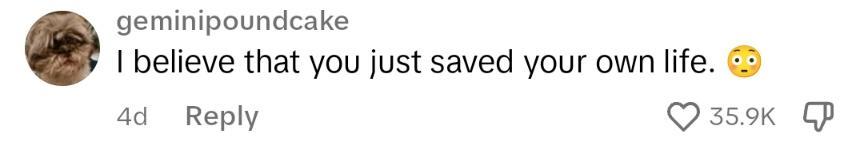 geminipoundcake
I believe that you just saved your own life. 😳

4d Reply

35.9K